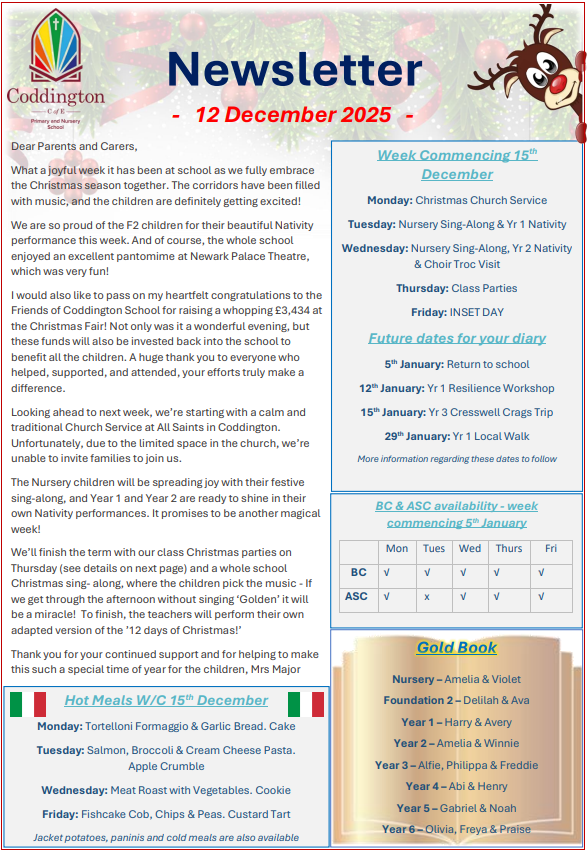 Coddington C of E Primary and Nursery School

Newsletter

- 12 December 2025 -

Dear Parents and Carers,

What a joyful week it has been at school as we fully embrace the Christmas season together. The corridors have been filled with music, and the children are definitely getting excited!

We are so proud of the F2 children for their beautiful Nativity performance this week. And of course, the whole school enjoyed an excellent pantomime at Newark Palace Theatre, which was very fun!

I would also like to pass on my heartfelt congratulations to the Friends of Coddington School for raising a whopping £3,434 at the Christmas Fair! Not only was it a wonderful evening, but these funds will also be invested back into the school to benefit all the children. A huge thank you to everyone who helped, supported, and attended, your efforts truly make a difference.

Looking ahead to next week, we're starting with a calm and traditional Church Service at All Saints in Coddington. Unfortunately, due to the limited space in the church, we're unable to invite families to join us.

The Nursery children will be spreading joy with their festive sing-along, and Year 1 and Year 2 are ready to shine in their own Nativity performances. It promises to be another magical week!

We'll finish the term with our class Christmas parties on Thursday (see details on next page) and a whole school Christmas sing- along, where the children pick the music - If we get through the afternoon without singing 'Golden' it will be a miracle! To finish, the teachers will perform their own adapted version of the '12 days of Christmas!'

Thank you for your continued support and for helping to make this such a special time of year for the children, Mrs Major

Hot Meals W/C 15th December

Monday: Tortelloni Formaggio & Garlic Bread. Cake

Tuesday: Salmon, Broccoli & Cream Cheese Pasta. Apple Crumble

Wednesday: Meat Roast with Vegetables. Cookie

Friday: Fishcake Cob, Chips & Peas. Custard Tart

Jacket potatoes, paninis and cold meals are also available

Week Commencing 15th December

Monday: Christmas Church Service

Tuesday: Nursery Sing-Along & Yr 1 Nativity

Wednesday: Nursery Sing-Along, Yr 2 Nativity & Choir Troc Visit

Thursday: Class Parties

Friday: INSET DAY

Future dates for your diary

5th January: Return to school

12th January: Yr 1 Resilience Workshop

15th January: Yr 3 Cresswell Crags Trip

29th January: Yr 1 Local Walk

More information regarding these dates to follow

BC & ASC availability - week commencing 5th January

| | Mon | Tues | Wed | Thurs | Fri |
|---|---|---|---|---|---|
| BC | √ | √ | √ | √ | √ |
| ASC | √ | x | √ | √ | √ |

Gold Book

Nursery – Amelia & Violet

Foundation 2 – Delilah & Ava

Year 1 – Harry & Avery

Year 2 – Amelia & Winnie

Year 3 – Alfie, Philippa & Freddie

Year 4 – Abi & Henry

Year 5 – Gabriel & Noah

Year 6 – Olivia, Freya & Praise